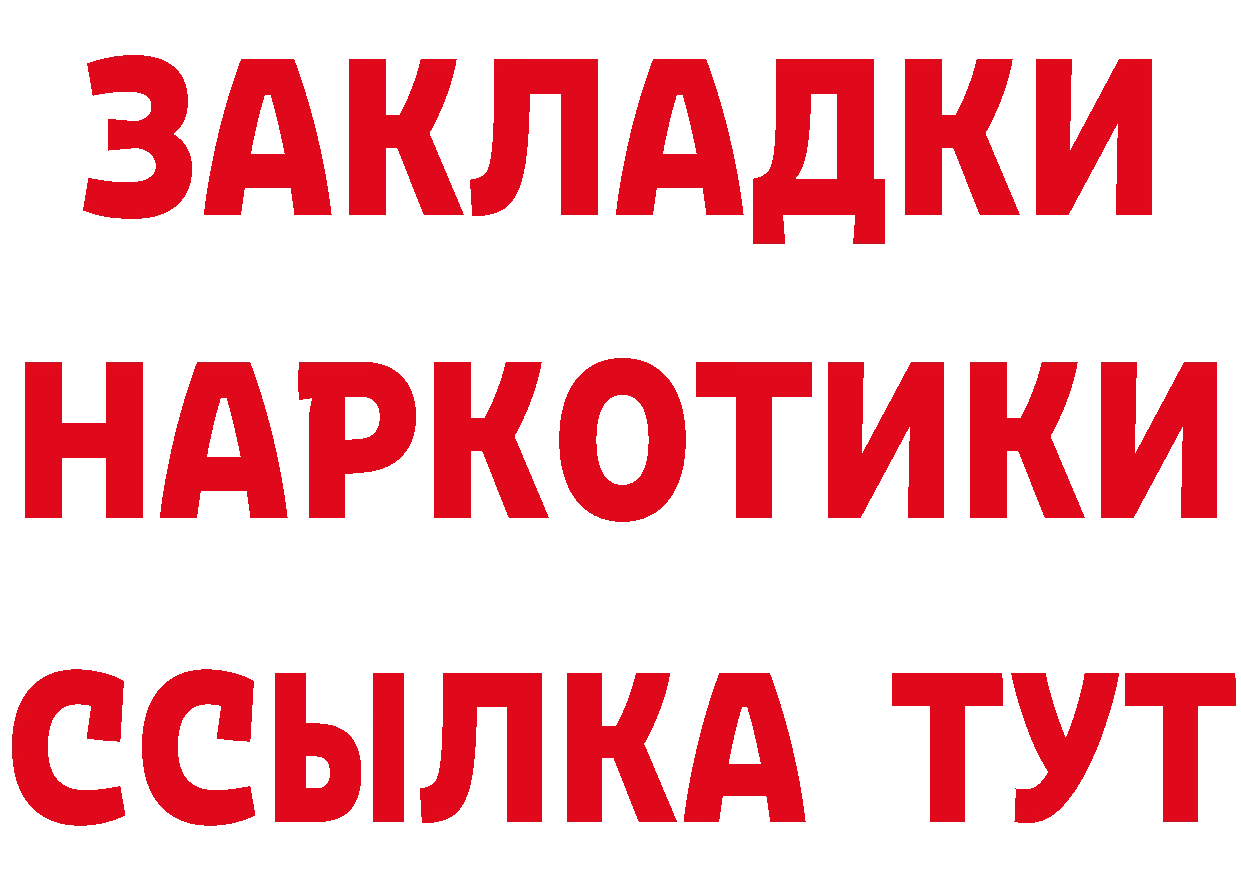 ЗАКЛАДКИ НАРКОТИКИ ССЫЛКА ТУТ